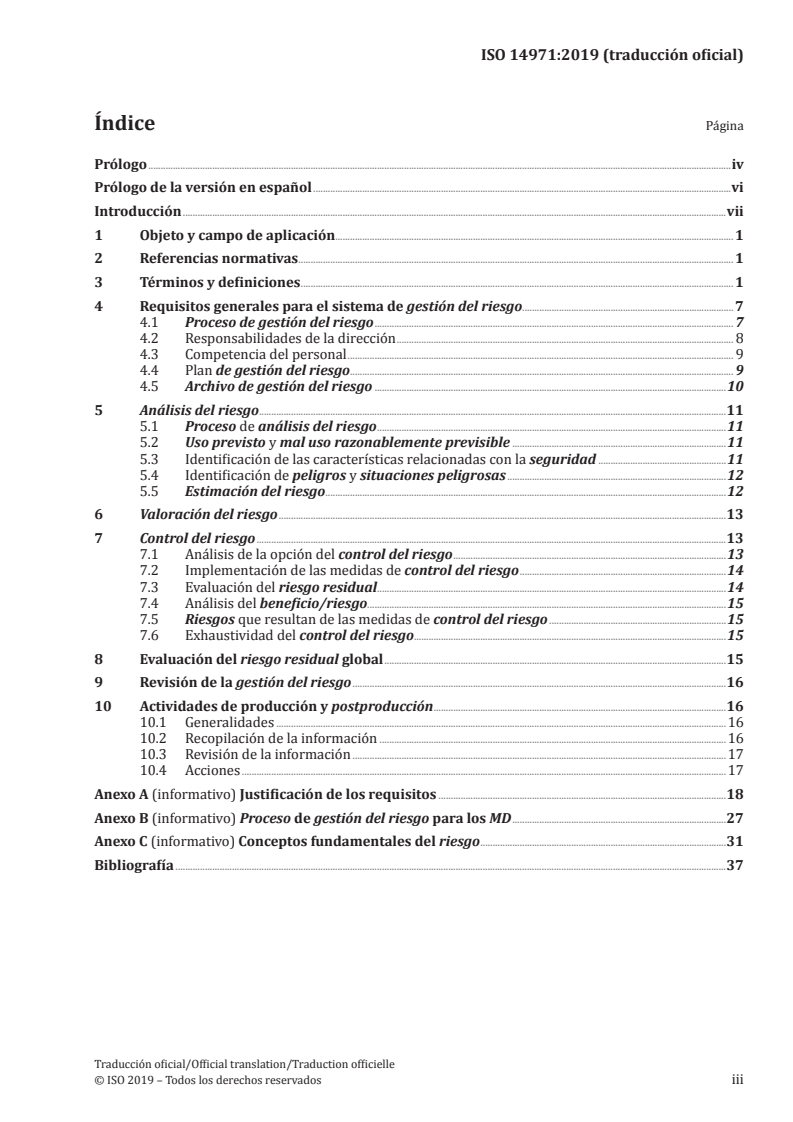 ISO 14971:2019 (traducción oficial)

Índice

Página

Prólogo iv
Prólogo de la versión en español vi
Introducción vii
1 Objeto y campo de aplicación 1
2 Referencias normativas 1
3 Términos y definiciones 1
4 Requisitos generales para el sistema de gestión del riesgo 7
4.1 Proceso de gestión del riesgo 7
4.2 Responsabilidades de la dirección 8
4.3 Competencia del personal 9
4.4 Plan de gestión del riesgo 9
4.5 Archivo de gestión del riesgo 10
5 Análisis del riesgo 11
5.1 Proceso de análisis del riesgo 11
5.2 Uso previsto y mal uso razonablemente previsible 11
5.3 Identificación de las características relacionadas con la seguridad 11
5.4 Identificación de peligros y situaciones peligrosas 12
5.5 Estimación del riesgo 12
6 Valoración del riesgo 13
7 Control del riesgo 13
7.1 Análisis de la opción del control del riesgo 13
7.2 Implementación de las medidas de control del riesgo 14
7.3 Evaluación del riesgo residual 14
7.4 Análisis del beneficio/riesgo 15
7.5 Riesgos que resultan de las medidas de control del riesgo 15
7.6 Exhaustividad del control del riesgo 15
8 Evaluación del riesgo residual global 15
9 Revisión de la gestión del riesgo 16
10 Actividades de producción y postproducción 16
10.1 Generalidades 16
10.2 Recopilación de la información 16
10.3 Revisión de la información 17
10.4 Acciones 17
Anexo A (informativo) Justificación de los requisitos 18
Anexo B (informativo) Proceso de gestión del riesgo para los MD 27
Anexo C (informativo) Conceptos fundamentales del riesgo 31
Bibliografía 37

Traducción oficial/Official translation/Traduction officielle
© ISO 2019 – Todos los derechos reservados iii